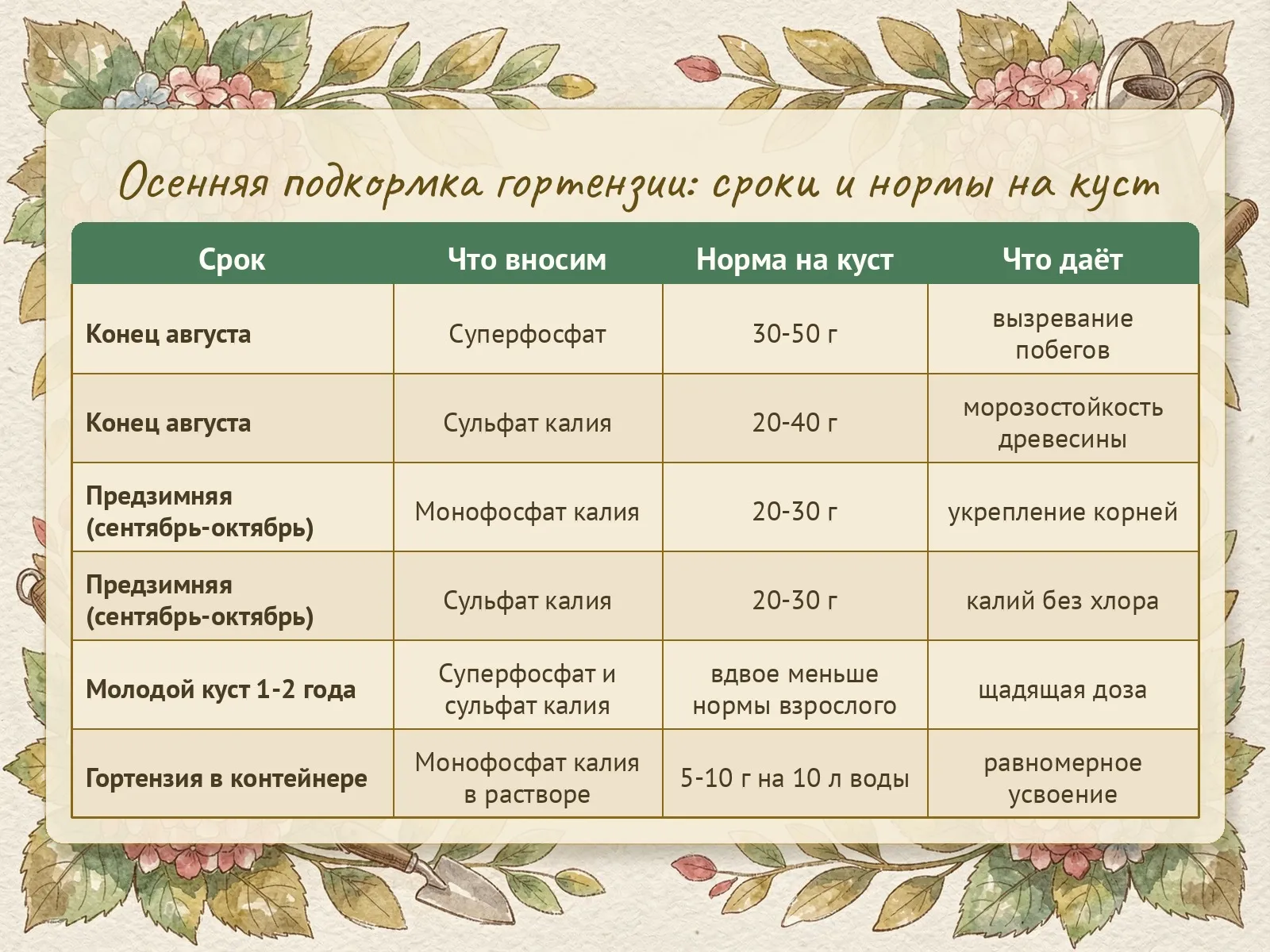 Осенняя подкормка гортензии: сроки и нормы на куст

| Срок | Что вносим | Норма на куст | Что даёт |
|---|---|---|---|
| Конец августа | Суперфосфат | 30-50 г | вызревание побегов |
| Конец августа | Сульфат калия | 20-40 г | морозостойкость древесины |
| Предзимняя (сентябрь-октябрь) | Монофосфат калия | 20-30 г | укрепление корней |
| Предзимняя (сентябрь-октябрь) | Сульфат калия | 20-30 г | калий без хлора |
| Молодой куст 1-2 года | Суперфосфат и сульфат калия | вдвое меньше нормы взрослого | щадящая доза |
| Гортензия в контейнере | Монофосфат калия в растворе | 5-10 г на 10 л воды | равномерное усвоение |